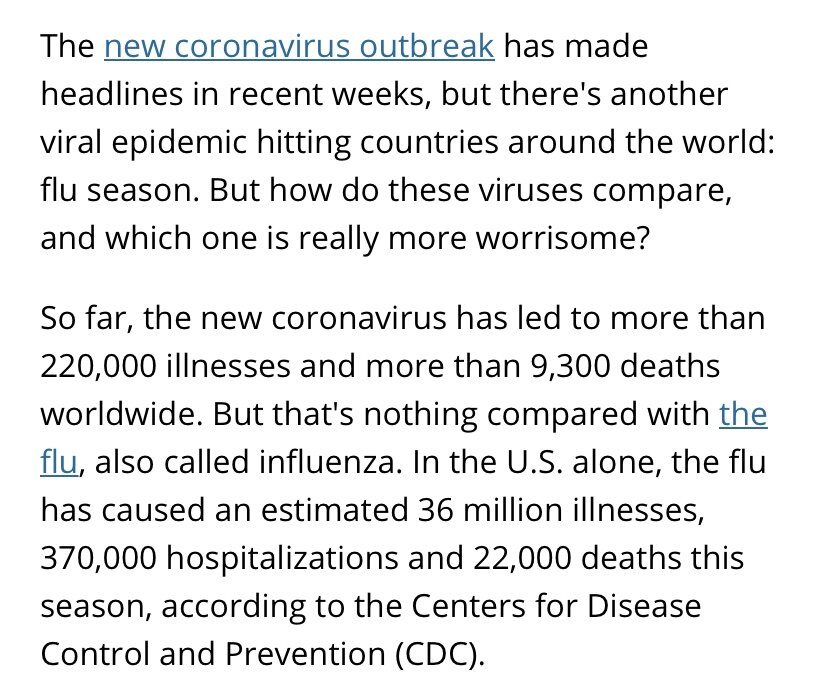 The new coronavirus outbreak has made headlines in recent weeks, but there's another viral epidemic hitting countries around the world: flu season. But how do these viruses compare, and which one is really more worrisome?

So far, the new coronavirus has led to more than 220,000 illnesses and more than 9,300 deaths worldwide. But that's nothing compared with the flu, also called influenza. In the U.S. alone, the flu has caused an estimated 36 million illnesses, 370,000 hospitalizations and 22,000 deaths this season, according to the Centers for Disease Control and Prevention (CDC).